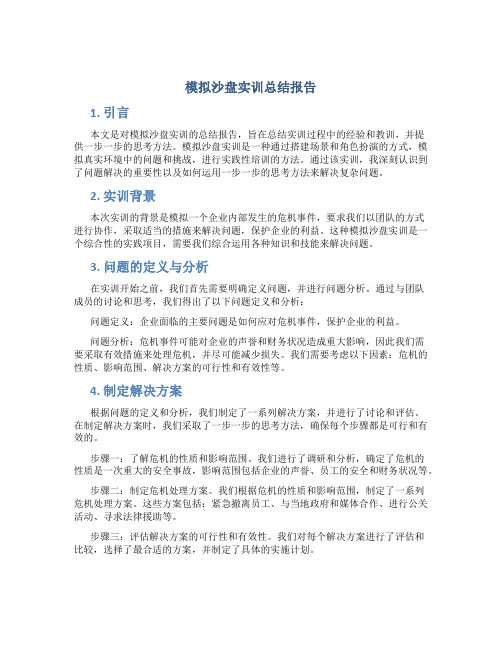 模拟沙盘实训总结报告

1. 引言

本文是对模拟沙盘实训的总结报告，旨在总结实训过程中的经验和教训，并提供一步一步的思考方法。模拟沙盘实训是一种通过搭建场景和角色扮演的方式，模拟真实环境中的问题和挑战，进行实践性培训的方法。通过该实训，我深刻认识到了问题解决的重要性以及如何运用一步一步的思考方法来解决复杂问题。

2. 实训背景

本次实训的背景是模拟一个企业内部发生的危机事件，要求我们以团队的方式进行协作，采取适当的措施来解决问题，保护企业的利益。这种模拟沙盘实训是一个综合性的实践项目，需要我们综合运用各种知识和技能来解决问题。

3. 问题的定义与分析

在实训开始之前，我们首先需要明确定义问题，并进行问题分析。通过与团队成员的讨论和思考，我们得出了以下问题定义和分析：

问题定义：企业面临的主要问题是如何应对危机事件，保护企业的利益。

问题分析：危机事件可能对企业的声誉和财务状况造成重大影响，因此我们需要采取有效措施来处理危机，并尽可能减少损失。我们需要考虑以下因素：危机的性质、影响范围、解决方案的可行性和有效性等。

4. 制定解决方案

根据问题的定义和分析，我们制定了一系列解决方案，并进行了讨论和评估。在制定解决方案时，我们采取了一步一步的思考方法，确保每个步骤都是可行和有效的。

步骤一：了解危机的性质和影响范围。我们进行了调研和分析，确定了危机的性质是一次重大的安全事故，影响范围包括企业的声誉、员工的安全和财务状况等。

步骤二：制定危机处理方案。我们根据危机的性质和影响范围，制定了一系列危机处理方案。这些方案包括：紧急撤离员工、与当地政府和媒体合作、进行公关活动、寻求法律援助等。

步骤三：评估解决方案的可行性和有效性。我们对每个解决方案进行了评估和比较，选择了最合适的方案，并制定了具体的实施计划。